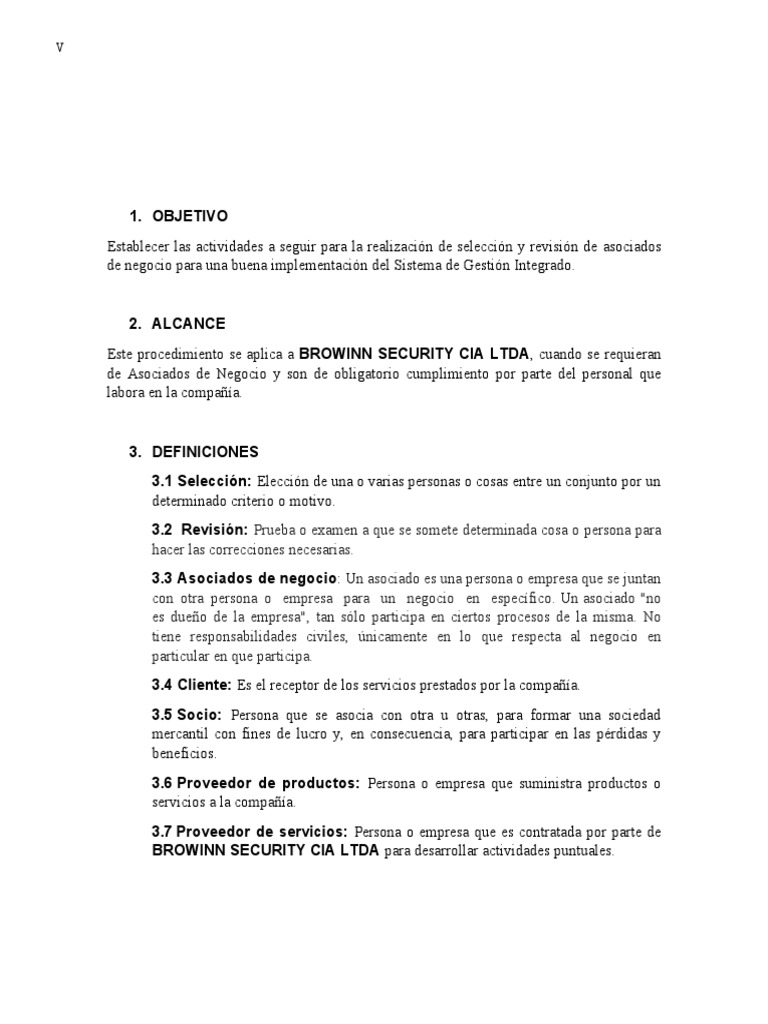 V

1. OBJETIVO

Establecer las actividades a seguir para la realización de selección y revisión de asociados de negocio para una buena implementación del Sistema de Gestión Integrado.

2. ALCANCE

Este procedimiento se aplica a BROWINN SECURITY CIA LTDA, cuando se requieran de Asociados de Negocio y son de obligatorio cumplimiento por parte del personal que labora en la compañía.

3. DEFINICIONES

3.1 Selección: Elección de una o varias personas o cosas entre un conjunto por un determinado criterio o motivo.

3.2 Revisión: Prueba o examen a que se somete determinada cosa o persona para hacer las correcciones necesarias.

3.3 Asociados de negocio: Un asociado es una persona o empresa que se juntan con otra persona o empresa para un negocio en específico. Un asociado "no es dueño de la empresa", tan sólo participa en ciertos procesos de la misma. No tiene responsabilidades civiles, únicamente en lo que respecta al negocio en particular en que participa.

3.4 Cliente: Es el receptor de los servicios prestados por la compañía.

3.5 Socio: Persona que se asocia con otra u otras, para formar una sociedad mercantil con fines de lucro y, en consecuencia, para participar en las pérdidas y beneficios.

3.6 Proveedor de productos: Persona o empresa que suministra productos o servicios a la compañía.

3.7 Proveedor de servicios: Persona o empresa que es contratada por parte de BROWINN SECURITY CIA LTDA para desarrollar actividades puntuales.